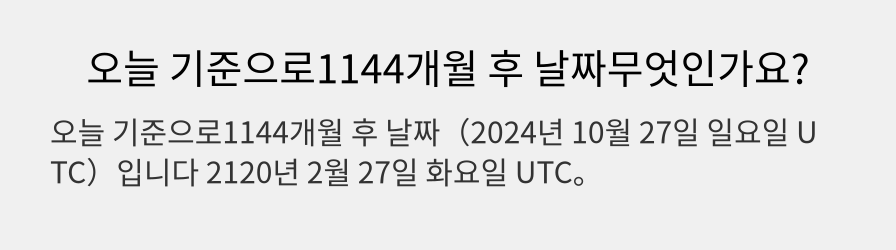 오늘 기준으로1144개월 후 날짜무엇인가요?

오늘 기준으로1144개월 후 날짜（2024년 10월 27일 일요일 UTC）입니다 2120년 2월 27일 화요일 UTC。